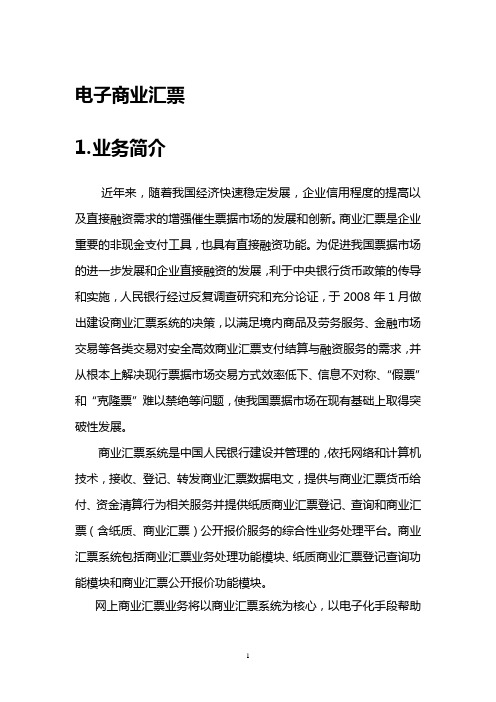 电子商业汇票

1.业务简介

近年来，随着我国经济快速稳定发展，企业信用程度的提高以及直接融资需求的增强催生票据市场的发展和创新。商业汇票是企业重要的非现金支付工具，也具有直接融资功能。为促进我国票据市场的进一步发展和企业直接融资的发展，利于中央银行货币政策的传导和实施，人民银行经过反复调查研究和充分论证，于 2008 年 1 月做出建设商业汇票系统的决策，以满足境内商品及劳务服务、金融市场交易等各类交易对安全高效商业汇票支付结算与融资服务的需求，并从根本上解决现行票据市场交易方式效率低下、信息不对称、“假票”和“克隆票”难以禁绝等问题，使我国票据市场在现有基础上取得突破性发展。

商业汇票系统是中国人民银行建设并管理的，依托网络和计算机技术，接收、登记、转发商业汇票数据电文，提供与商业汇票货币给付、资金清算行为相关服务并提供纸质商业汇票登记、查询和商业汇票（含纸质、商业汇票）公开报价服务的综合性业务处理平台。商业汇票系统包括商业汇票业务处理功能模块、纸质商业汇票登记查询功能模块和商业汇票公开报价功能模块。

网上商业汇票业务将以商业汇票系统为核心，以电子化手段帮助

1